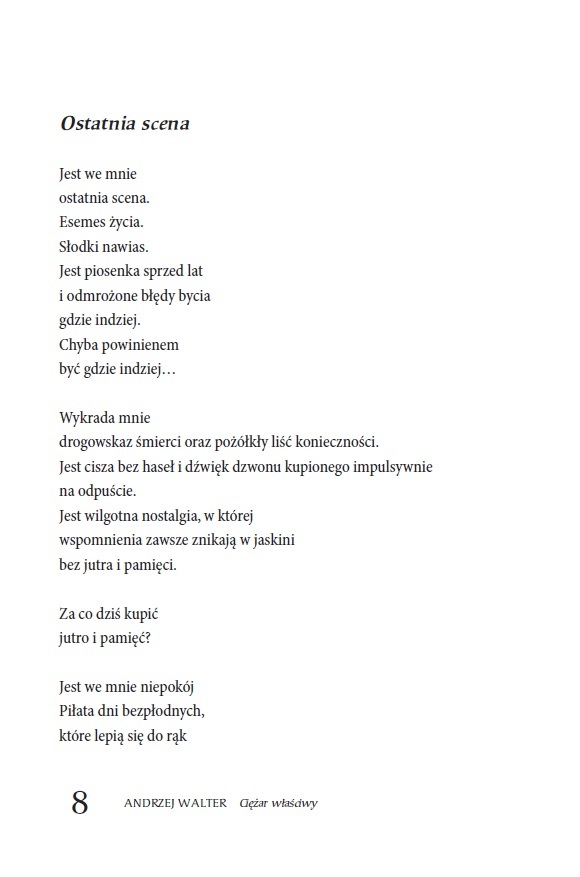 Ostatnia scena

Jest we mnie
ostatnia scena.
Esemes życia.
Słodki nawias.
Jest piosenka sprzed lat
i odmrożone błędy bycia
gdzie indziej.
Chyba powinienem
być gdzie indziej…

Wykrada mnie
drogowskaz śmierci oraz pożółkły liść konieczności.
Jest cisza bez haseł i dźwięk dzwonu kupionego impulsywnie
na odpuście.
Jest wilgotna nostalgia, w której
wspomnienia zawsze znikają w jaskini
bez jutra i pamięci.

Za co dziś kupić
jutro i pamięć?

Jest we mnie niepokój
Piłata dni bezpłodnych,
które lepią się do rąk

8 ANDRZEJ WALTER Ciężar właściwy